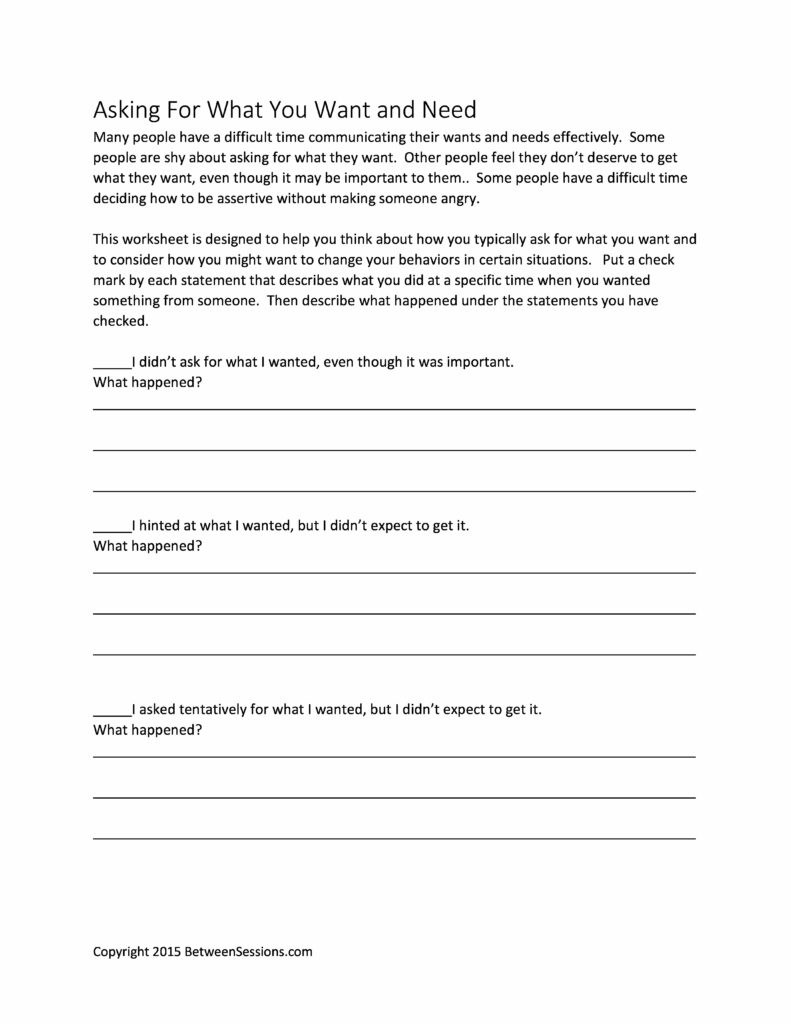 Asking For What You Want and Need

Many people have a difficult time communicating their wants and needs effectively. Some people are shy about asking for what they want. Other people feel they don't deserve to get what they want, even though it may be important to them.. Some people have a difficult time deciding how to be assertive without making someone angry.

This worksheet is designed to help you think about how you typically ask for what you want and to consider how you might want to change your behaviors in certain situations. Put a check mark by each statement that describes what you did at a specific time when you wanted something from someone. Then describe what happened under the statements you have checked.

_____I didn't ask for what I wanted, even though it was important.
What happened?

_____I hinted at what I wanted, but I didn't expect to get it.
What happened?

_____I asked tentatively for what I wanted, but I didn't expect to get it.
What happened?

Copyright 2015 BetweenSessions.com